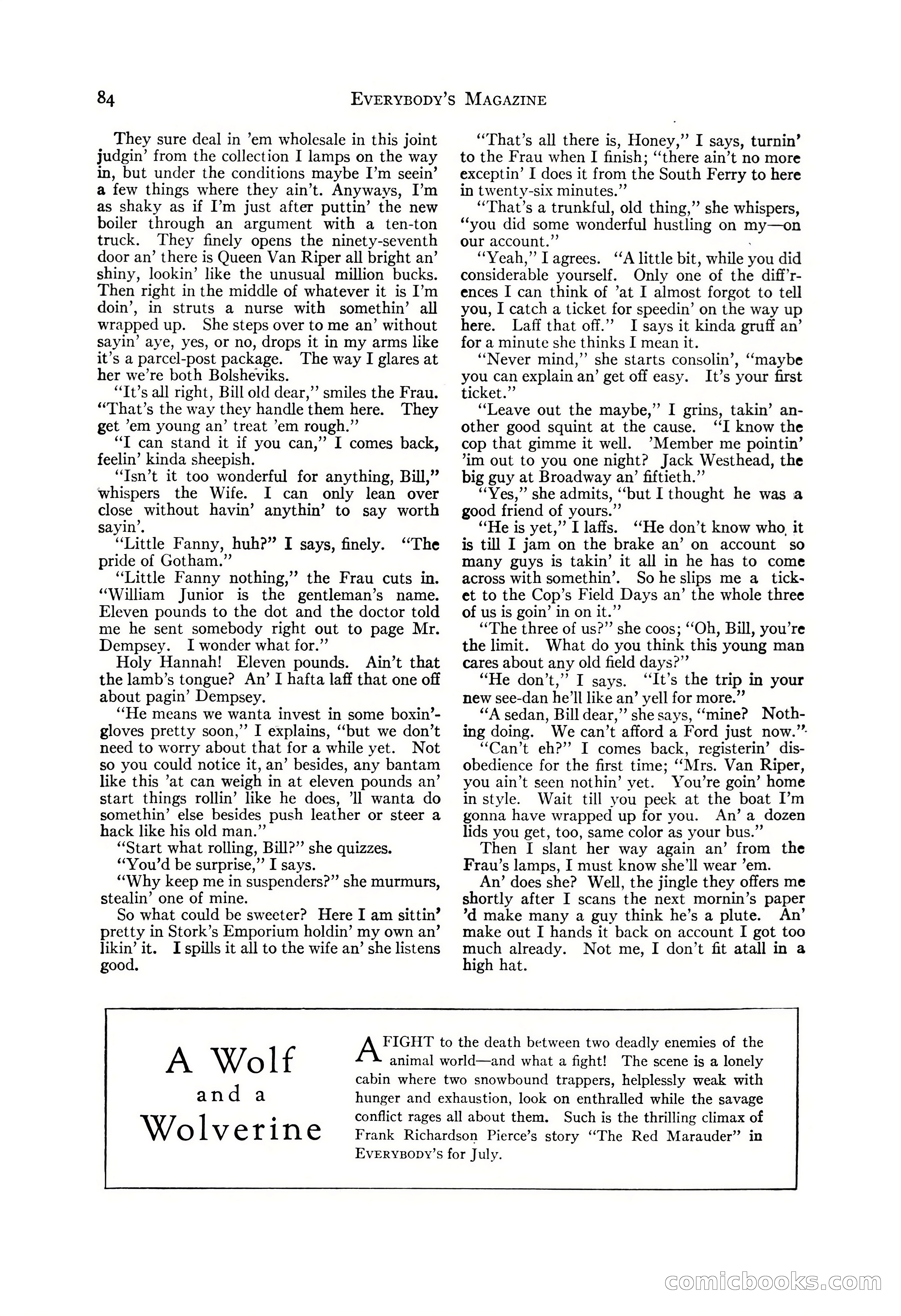 84 EVERYBODY'S MAGAZINE

They sure deal in 'em wholesale in this joint judgin' from the collection I lamps on the way in, but under the conditions maybe I'm seein' a few things where they ain't. Anyways, I'm as shaky as if I'm just after puttin' the new boiler through an argument with a ten-ton truck. They finely opens the ninety-seventh door an' there is Queen Van Riper all bright an' shiny, lookin' like the unusual million bucks. Then right in the middle of whatever it is I'm doin', in struts a nurse with somethin' all wrapped up. She steps over to me an' without sayin' aye, yes, or no, drops it in my arms like it's a parcel-post package. The way I glares at her we're both Bolsheviks.

"It's all right, Bill old dear," smiles the Frau. "That's the way they handle them here. They get 'em young an' treat 'em rough."

"I can stand it if you can," I comes back, feelin' kinda sheepish.

"Isn't it too wonderful for anything, Bill," whispers the Wife. I can only lean over close without havin' anythin' to say worth sayin'.

"Little Fanny, huh?" I says, finely. "The pride of Gotham."

"Little Fanny nothing," the Frau cuts in. "William Junior is the gentleman's name. Eleven pounds to the dot and the doctor told me he sent somebody right out to page Mr. Dempsey. I wonder what for."

Holy Hannah! Eleven pounds. Ain't that the lamb's tongue? An' I hafta laff that one off about pagin' Dempsey.

"He means we wanta invest in some boxin'-gloves pretty soon," I explains, "but we don't need to worry about that for a while yet. Not so you could notice it, an' besides, any bantam like this 'at can weigh in at eleven pounds an' start things rollin' like he does, 'll wanta do somethin' else besides push leather or steer a hack like his old man."

"Start what rolling, Bill?" she quizzes.

"You'd be surprise," I says.

"Why keep me in suspenders?" she murmurs, stealin' one of mine.

So what could be sweeter? Here I am sittin' pretty in Stork's Emporium holdin' my own an' likin' it. I spills it all to the wife an' she listens good.

"That's all there is, Honey," I says, turnin' to the Frau when I finish; "there ain't no more exceptin' I does it from the South Ferry to here in twenty-six minutes."

"That's a trunkful, old thing," she whispers, "you did some wonderful hustling on my—on our account."

"Yeah," I agrees. "A little bit, while you did considerable yourself. Only one of the diff'rences I can think of 'at I almost forgot to tell you, I catch a ticket for speedin' on the way up here. Laff that off." I says it kinda gruff an' for a minute she thinks I mean it.

"Never mind," she starts consolin', "maybe you can explain an' get off easy. It's your first ticket."

"Leave out the maybe," I grins, takin' another good squint at the cause. "I know the cop that gimme it well. 'Member me pointin' 'im out to you one night? Jack Westhead, the big guy at Broadway an' fiftieth."

"Yes," she admits, "but I thought he was a good friend of yours."

"He is yet," I laffs. "He don't know who it is till I jam on the brake an' on account so many guys is takin' it all in he has to come across with somethin'. So he slips me a ticket to the Cop's Field Days an' the whole three of us is goin' in on it."

"The three of us?" she coos; "Oh, Bill, you're the limit. What do you think this young man cares about any old field days?"

"He don't," I says. "It's the trip in your new see-dan he'll like an' yell for more."

"A sedan, Bill dear," she says, "mine? Nothing doing. We can't afford a Ford just now."

"Can't eh?" I comes back, registerin' disobedience for the first time; "Mrs. Van Riper, you ain't seen nothin' yet. You're goin' home in style. Wait till you peek at the boat I'm gonna have wrapped up for you. An' a dozen lids you get, too, same color as your bus."

Then I slant her way again an' from the Frau's lamps, I must know she'll wear 'em.

An' does she? Well, the jingle they offers me shortly after I scans the next mornin's paper 'd make many a guy think he's a plute. An' make out I hands it back on account I got too much already. Not me, I don't fit atall in a high hat.

A Wolf and a Wolverine

A FIGHT to the death between two deadly enemies of the animal world—and what a fight! The scene is a lonely cabin where two snowbound trappers, helplessly weak with hunger and exhaustion, look on enthralled while the savage conflict rages all about them. Such is the thrilling climax of Frank Richardson Pierce's story "The Red Marauder" in EVERYBODY'S for July.

comicbooks.com